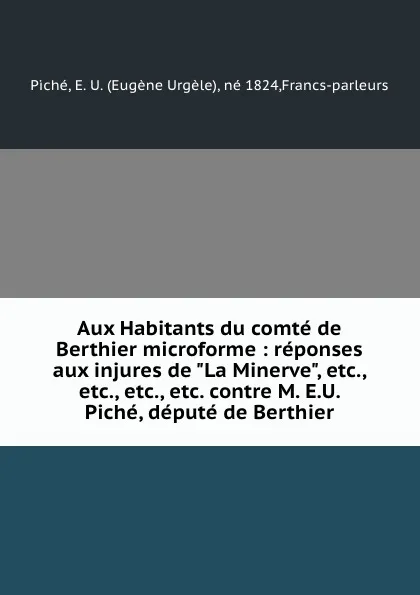 Piché, E. U. (Eugène Urgèle), né 1824,Francs-parleurs

Aux Habitants du comté de Berthier microforme : réponses aux injures de "La Minerve", etc., etc., etc., etc. contre M. E.U. Piché, député de Berthier